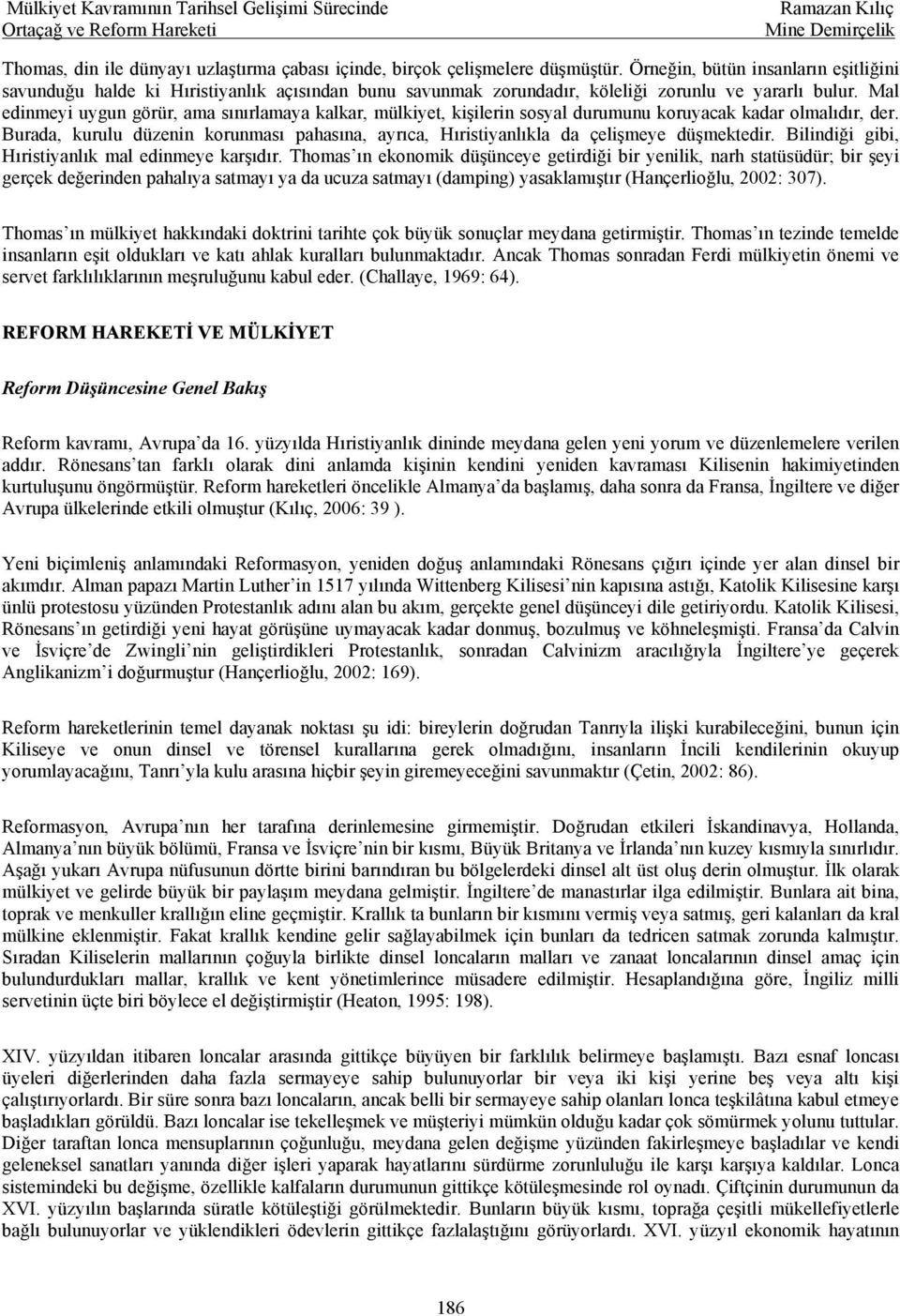 Mülkiyet Kavramının Tarihsel Gelişimi Sürecinde
Ortaçağ ve Reform Hareketi

Ramazan Kılıç
Mine Demirçelik

Thomas, din ile dünyayı uzlaştırma çabası içinde, birçok çelişmelere düşmüştür. Örneğin, bütün insanların eşitliğini savunduğu halde ki Hıristiyanlık açısından bunu savunmak zorundadır, köleliği zorunlu ve yararlı bulur. Mal edinmeyi uygun görür, ama sınırlamaya kalkar, mülkiyet, kişilerin sosyal durumunu koruyacak kadar olmalıdır, der. Burada, kurulu düzenin korunması pahasına, ayrıca, Hıristiyanlıkla da çelişmeye düşmektedir. Bilindiği gibi, Hıristiyanlık mal edinmeye karşıdır. Thomas ın ekonomik düşünceye getirdiği bir yenilik, narh statüsüdür; bir şeyi gerçek değerinden pahalıya satmayı ya da ucuza satmayı (damping) yasaklamıştır (Hançerlioğlu, 2002: 307).

Thomas ın mülkiyet hakkındaki doktrini tarihte çok büyük sonuçlar meydana getirmiştir. Thomas ın tezinde temelde insanların eşit oldukları ve katı ahlak kuralları bulunmaktadır. Ancak Thomas sonradan Ferdi mülkiyetin önemi ve servet farklılıklarının meşruluğunu kabul eder. (Challaye, 1969: 64).

REFORM HAREKETİ VE MÜLKİYET

Reform Düşüncesine Genel Bakış

Reform kavramı, Avrupa da 16. yüzyılda Hıristiyanlık dininde meydana gelen yeni yorum ve düzenlemelere verilen addır. Rönesans tan farklı olarak dini anlamda kişinin kendini yeniden kavraması Kilisenin hakimiyetinden kurtuluşunu öngörmüştür. Reform hareketleri öncelikle Almanya da başlamış, daha sonra da Fransa, İngiltere ve diğer Avrupa ülkelerinde etkili olmuştur (Kılıç, 2006: 39 ).

Yeni biçimleniş anlamındaki Reformasyon, yeniden doğuş anlamındaki Rönesans çığırı içinde yer alan dinsel bir akımdır. Alman papazı Martin Luther in 1517 yılında Wittenberg Kilisesi nin kapısına astığı, Katolik Kilisesine karşı ünlü protestosu yüzünden Protestanlık adını alan bu akım, gerçekte genel düşünceyi dile getiriyordu. Katolik Kilisesi, Rönesans ın getirdiği yeni hayat görüşüne uymayacak kadar donmuş, bozulmuş ve köhneleşmişti. Fransa da Calvin ve İsviçre de Zwingli nin geliştirdikleri Protestanlık, sonradan Calvinizm aracılığıyla İngiltere ye geçerek Anglikanizm i doğurmuştur (Hançerlioğlu, 2002: 169).

Reform hareketlerinin temel dayanak noktası şu idi: bireylerin doğrudan Tanrıyla ilişki kurabileceğini, bunun için Kiliseye ve onun dinsel ve törensel kurallarına gerek olmadığını, insanların İncili kendilerinin okuyup yorumlayacağını, Tanrı yla kulu arasına hiçbir şeyin giremeyeceğini savunmaktır (Çetin, 2002: 86).

Reformasyon, Avrupa nın her tarafına derinlemesine girmemiştir. Doğrudan etkileri İskandinavya, Hollanda, Almanya nın büyük bölümü, Fransa ve İsviçre nin bir kısmı, Büyük Britanya ve İrlanda nın kuzey kısmıyla sınırlıdır. Aşağı yukarı Avrupa nüfusunun dörtte birini barındıran bu bölgelerdeki dinsel alt üst oluş derin olmuştur. İlk olarak mülkiyet ve gelirde büyük bir paylaşım meydana gelmiştir. İngiltere de manastırlar ilga edilmiştir. Bunlara ait bina, toprak ve menkuller krallığın eline geçmiştir. Krallık ta bunların bir kısmını vermiş veya satmış, geri kalanları da kral mülkine eklenmiştir. Fakat krallık kendine gelir sağlayabilmek için bunları da tedricen satmak zorunda kalmıştır. Sıradan Kiliselerin mallarının çoğuyla birlikte dinsel loncaların malları ve zanaat loncalarının dinsel amaç için bulundurdukları mallar, krallık ve kent yönetimlerince müsadere edilmiştir. Hesaplandığına göre, İngiliz milli servetinin üçte biri böylece el değiştirmiştir (Heaton, 1995: 198).

XIV. yüzyıldan itibaren loncalar arasında gittikçe büyüyen bir farklılık belirmeye başlamıştı. Bazı esnaf loncası üyeleri diğerlerinden daha fazla sermayeye sahip bulunuyorlar bir veya iki kişi yerine beş veya altı kişi çalıştırıyorlardı. Bir süre sonra bazı loncaların, ancak belli bir sermayeye sahip olanları lonca teşkilâtına kabul etmeye başladıkları görüldü. Bazı loncalar ise tekelleşmek ve müşteriyi mümkün olduğu kadar çok sömürmek yolunu tuttular. Diğer taraftan lonca mensuplarının çoğunluğu, meydana gelen değişme yüzünden fakirleşmeye başladılar ve kendi geleneksel sanatları yanında diğer işleri yaparak hayatlarını sürdürme zorunluluğu ile karşı karşıya kaldılar. Lonca sistemindeki bu değişme, özellikle kalfaların durumunun gittikçe kötüleşmesinde rol oynadı. Çiftçinin durumunun da XVI. yüzyılın başlarında süratle kötüleştiği görülmektedir. Bunların büyük kısmı, toprağa çeşitli mükellefiyetlerle bağlı bulunuyorlar ve yüklendikleri ödevlerin gittikçe fazlalaştığını görüyorlardı. XVI. yüzyıl ekonomik hayatının

186